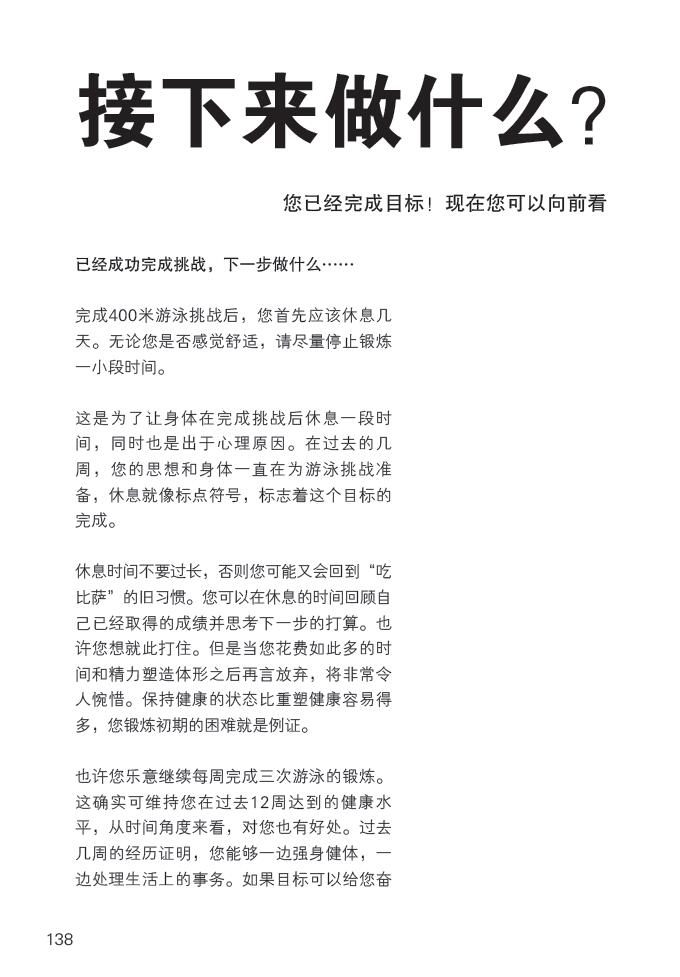 接下来做什么？

您已经完成目标！现在您可以向前看

已经成功完成挑战，下一步做什么……

完成400米游泳挑战后，您首先应该休息几天。无论您是否感觉舒适，请尽量停止锻炼一小段时间。

这是为了让身体在完成挑战后休息一段时间，同时也是出于心理原因。在过去的几周，您的思想和身体一直在为游泳挑战准备，休息就像标点符号，标志着这个目标的完成。

休息时间不要过长，否则您可能又会回到“吃比萨”的旧习惯。您可以在休息的时间回顾自己已经取得的成绩并思考下一步的打算。也许您想就此打住。但是当您花费如此多的时间和精力塑造体形之后再言放弃，将非常令人惋惜。保持健康的状态比重塑健康容易得多，您锻炼初期的困难就是例证。

也许您乐意继续每周完成三次游泳的锻炼。这确实可维持您在过去12周达到的健康水平，从时间角度来看，对您也有好处。过去几周的经历证明，您能够一边强身健体，一边处理生活上的事务。如果目标可以给您奋

138